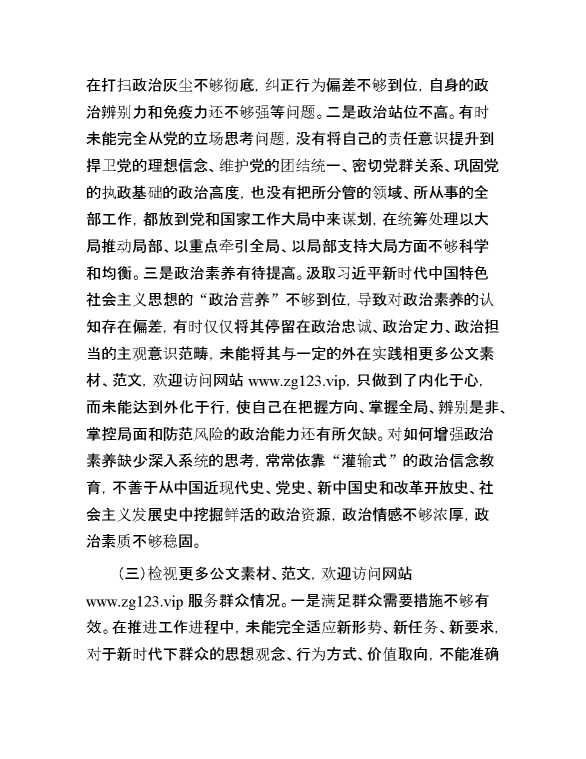 在打扫政治灰尘不够彻底，纠正行为偏差不够到位，自身的政治辨别力和免疫力还不够强等问题。二是政治站位不高。有时未能完全从党的立场思考问题，没有将自己的责任意识提升到捍卫党的理想信念、维护党的团结统一、密切党群关系、巩固党的执政基础的政治高度，也没有把所分管的领域、所从事的全部工作，都放到党和国家工作大局中来谋划，在统筹处理以大局推动局部、以重点牵引全局、以局部支持大局方面不够科学和均衡。三是政治素养有待提高。汲取习近平新时代中国特色社会主义思想的“政治营养”不够到位，导致对政治素养的认知存在偏差，有时仅仅将其停留在政治忠诚、政治定力、政治担当的主观意识范畴，未能将其与一定的外在实践相更多公文素材、范文，欢迎访问网站 www.zg123.vip，只做到了内化于心，而未能达到外化于行，使自己在把握方向、掌握全局、辨别是非、掌控局面和防范风险的政治能力还有所欠缺。对如何增强政治素养缺少深入系统的思考，常常依靠“灌输式”的政治信念教育，不善于从中国近现代史、党史、新中国史和改革开放史、社会主义发展史中挖掘鲜活的政治资源，政治情感不够浓厚，政治素质不够稳固。

（三）检视更多公文素材、范文，欢迎访问网站 www.zg123.vip 服务群众情况。一是满足群众需要措施不够有效。在推进工作进程中，未能完全适应新形势、新任务、新要求，对于新时代下群众的思想观念、行为方式、价值取向，不能准确